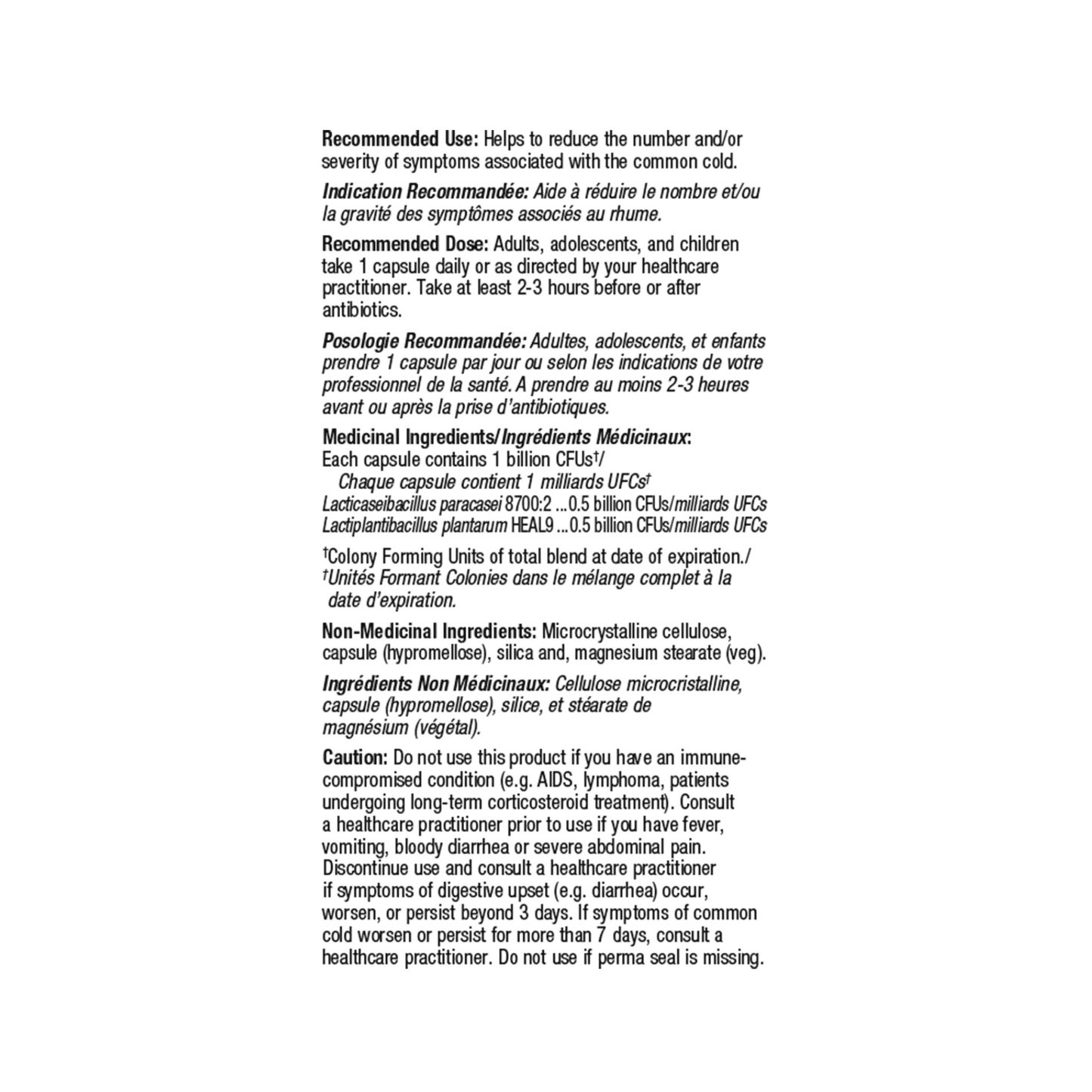 Recommended Use: Helps to reduce the number and/or severity of symptoms associated with the common cold.

Indication Recommandée: Aide à réduire le nombre et/ou la gravité des symptômes associés au rhume.

Recommended Dose: Adults, adolescents, and children take 1 capsule daily or as directed by your healthcare practitioner. Take at least 2-3 hours before or after antibiotics.

Posologie Recommandée: Adultes, adolescents, et enfants prendre 1 capsule par jour ou selon les indications de votre professionnel de la santé. A prendre au moins 2-3 heures avant ou après la prise d'antibiotiques.

Medicinal Ingredients/Ingrédients Médicinaux:
Each capsule contains 1 billion CFUs†/
Chaque capsule contient 1 milliards UFCs†
Lacticaseibacillus paracasei 8700:2 ...0.5 billion CFUs/milliards UFCs
Lactiplantibacillus plantarum HEAL9 ...0.5 billion CFUs/milliards UFCs

†Colony Forming Units of total blend at date of expiration./
†Unités Formant Colonies dans le mélange complet à la date d'expiration.

Non-Medicinal Ingredients: Microcrystalline cellulose, capsule (hypromellose), silica and, magnesium stearate (veg).

Ingrédients Non Médicinaux: Cellulose microcristalline, capsule (hypromellose), silice, et stéarate de magnésium (végétal).

Caution: Do not use this product if you have an immune-compromised condition (e.g. AIDS, lymphoma, patients undergoing long-term corticosteroid treatment). Consult a healthcare practitioner prior to use if you have fever, vomiting, bloody diarrhea or severe abdominal pain. Discontinue use and consult a healthcare practitioner if symptoms of digestive upset (e.g. diarrhea) occur, worsen, or persist beyond 3 days. If symptoms of common cold worsen or persist for more than 7 days, consult a healthcare practitioner. Do not use if perma seal is missing.